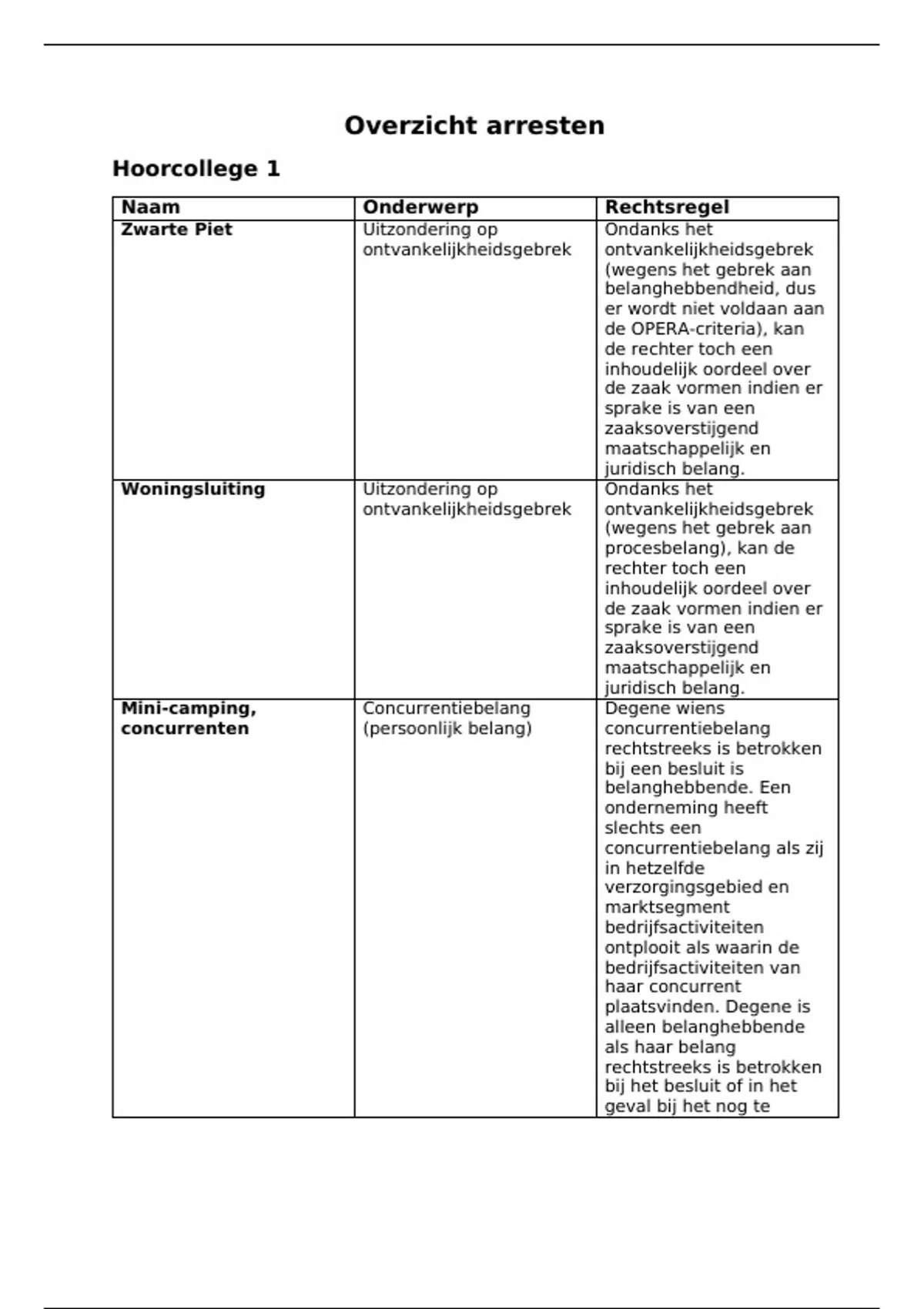 Overzicht arresten

Hoorcollege 1

| Naam | Onderwerp | Rechtsregel |
|---|---|---|
| Zwarte Piet | Uitzondering op ontvankelijkheidsgebrek | Ondanks het ontvankelijkheidsgebrek (wegens het gebrek aan belanghebbendheid, dus er wordt niet voldaan aan de OPERA-criteria), kan de rechter toch een inhoudelijk oordeel over de zaak vormen indien er sprake is van een zaaksoverstijgend maatschappelijk en juridisch belang. |
| Woningsluiting | Uitzondering op ontvankelijkheidsgebrek | Ondanks het ontvankelijkheidsgebrek (wegens het gebrek aan procesbelang), kan de rechter toch een inhoudelijk oordeel over de zaak vormen indien er sprake is van een zaaksoverstijgend maatschappelijk en juridisch belang. |
| Mini-camping, concurrenten | Concurrentiebelang (persoonlijk belang) | Degene wiens concurrentiebelang rechtstreeks is betrokken bij een besluit is belanghebbende. Een onderneming heeft slechts een concurrentiebelang als zij in hetzelfde verzorgingsgebied en marktsegment bedrijfsactiviteiten ontplooit als waarin de bedrijfsactiviteiten van haar concurrent plaatsvinden. Degene is alleen belanghebbende als haar belang rechtstreeks is betrokken bij het besluit of in het geval bij het nog te |